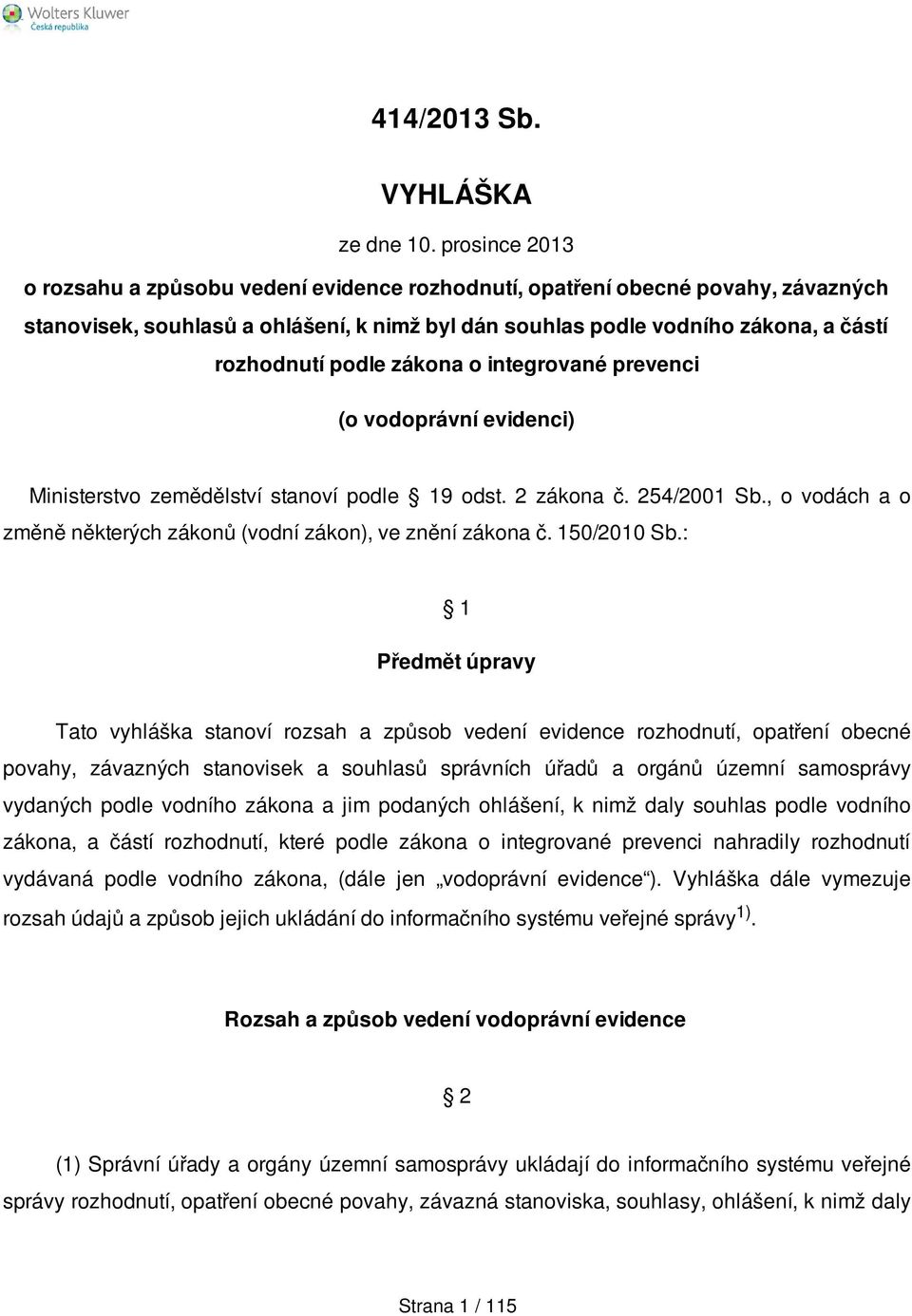 Wolters Kluwer
Česká republika

414/2013 Sb.

VYHLÁŠKA

ze dne 10. prosince 2013

o rozsahu a způsobu vedení evidence rozhodnutí, opatření obecné povahy, závazných stanovisek, souhlasů a ohlášení, k nimž byl dán souhlas podle vodního zákona, a částí rozhodnutí podle zákona o integrované prevenci

(o vodoprávní evidenci)

Ministerstvo zemědělství stanoví podle § 19 odst. 2 zákona č. 254/2001 Sb., o vodách a o změně některých zákonů (vodní zákon), ve znění zákona č. 150/2010 Sb.:

§ 1

Předmět úpravy

Tato vyhláška stanoví rozsah a způsob vedení evidence rozhodnutí, opatření obecné povahy, závazných stanovisek a souhlasů správních úřadů a orgánů územní samosprávy vydaných podle vodního zákona a jim podaných ohlášení, k nimž daly souhlas podle vodního zákona, a částí rozhodnutí, které podle zákona o integrované prevenci nahradily rozhodnutí vydávaná podle vodního zákona, (dále jen „vodoprávní evidence“). Vyhláška dále vymezuje rozsah údajů a způsob jejich ukládání do informačního systému veřejné správy$^{1)}$.

Rozsah a způsob vedení vodoprávní evidence

§ 2

(1) Správní úřady a orgány územní samosprávy ukládají do informačního systému veřejné správy rozhodnutí, opatření obecné povahy, závazná stanoviska, souhlasy, ohlášení, k nimž daly

Strana 1 / 115